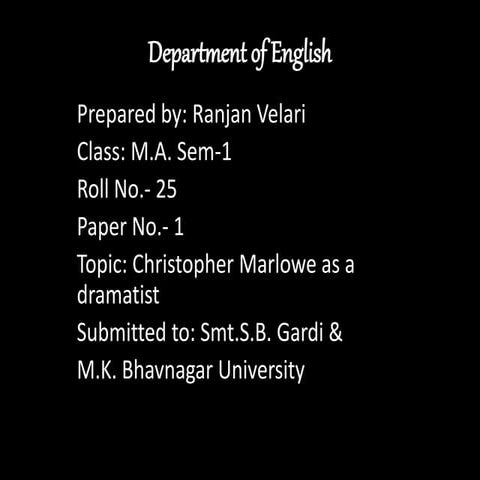 Department of English

Prepared by: Ranjan Velari
Class: M.A. Sem-1
Roll No.- 25
Paper No.- 1
Topic: Christopher Marlowe as a dramatist
Submitted to: Smt.S.B. Gardi &
M.K. Bhavnagar University